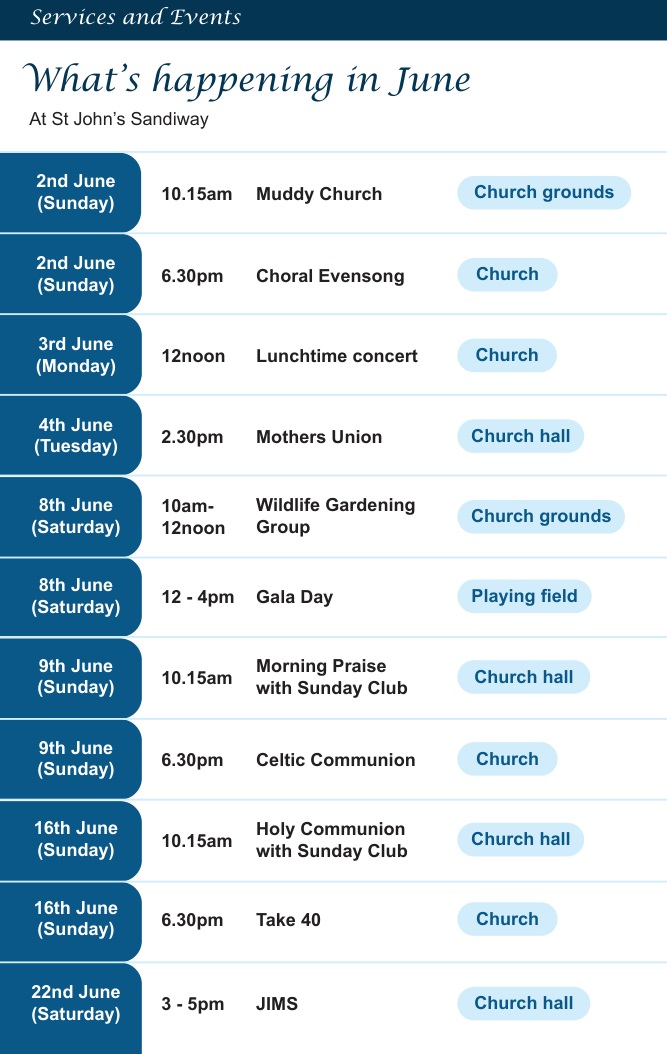 Services and Events

What's happening in June

At St John's Sandiway

| | | | |
|---|---|---|---|
| 2nd June (Sunday) | 10.15am | Muddy Church | Church grounds |
| 2nd June (Sunday) | 6.30pm | Choral Evensong | Church |
| 3rd June (Monday) | 12noon | Lunchtime concert | Church |
| 4th June (Tuesday) | 2.30pm | Mothers Union | Church hall |
| 8th June (Saturday) | 10am-12noon | Wildlife Gardening Group | Church grounds |
| 8th June (Saturday) | 12 - 4pm | Gala Day | Playing field |
| 9th June (Sunday) | 10.15am | Morning Praise with Sunday Club | Church hall |
| 9th June (Sunday) | 6.30pm | Celtic Communion | Church |
| 16th June (Sunday) | 10.15am | Holy Communion with Sunday Club | Church hall |
| 16th June (Sunday) | 6.30pm | Take 40 | Church |
| 22nd June (Saturday) | 3 - 5pm | JIMS | Church hall |